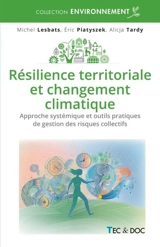 COLLECTION ENVIRONNEMENT

Michel Lesbats, Éric Piatyszek, Alicja Tardy

Résilience territoriale et changement climatique

Approche systémique et outils pratiques de gestion des risques collectifs

TEC & DOC